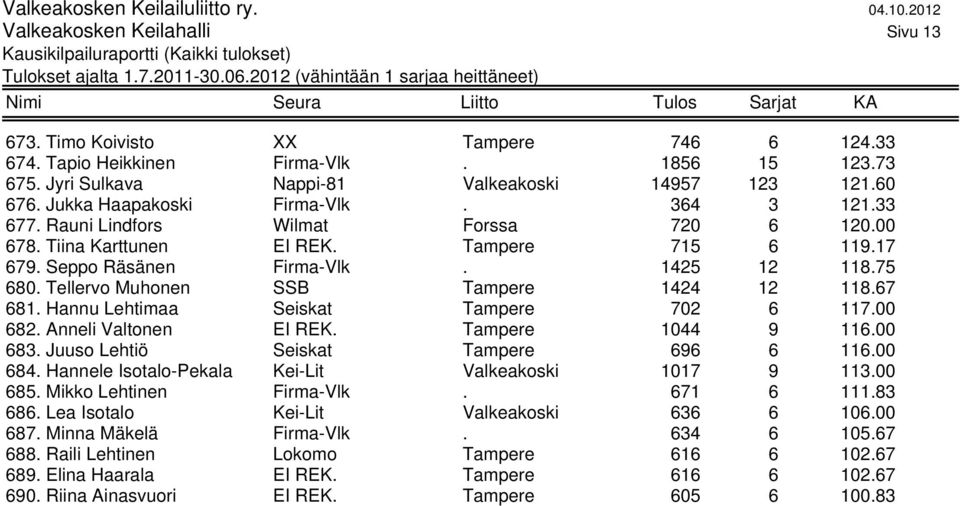 Valkeakosken Keilailuliitto ry. 04.10.2012
Valkeakosken Keilahalli Sivu 13
Kausikilpailuraportti (Kaikki tulokset)
Tulokset ajalta 1.7.2011-30.06.2012 (vähintään 1 sarjaa heittäneet)

| Nimi | Seura | Liitto | Tulos | Sarjat | KA |
|---|---|---|---|---|---|
| 673. Timo Koivisto | XX | Tampere | 746 | 6 | 124.33 |
| 674. Tapio Heikkinen | Firma-Vlk | . | 1856 | 15 | 123.73 |
| 675. Jyri Sulkava | Nappi-81 | Valkeakoski | 14957 | 123 | 121.60 |
| 676. Jukka Haapakoski | Firma-Vlk | . | 364 | 3 | 121.33 |
| 677. Rauni Lindfors | Wilmat | Forssa | 720 | 6 | 120.00 |
| 678. Tiina Karttunen | EI REK. | Tampere | 715 | 6 | 119.17 |
| 679. Seppo Räsänen | Firma-Vlk | . | 1425 | 12 | 118.75 |
| 680. Tellervo Muhonen | SSB | Tampere | 1424 | 12 | 118.67 |
| 681. Hannu Lehtimaa | Seiskat | Tampere | 702 | 6 | 117.00 |
| 682. Anneli Valtonen | EI REK. | Tampere | 1044 | 9 | 116.00 |
| 683. Juuso Lehtiö | Seiskat | Tampere | 696 | 6 | 116.00 |
| 684. Hannele Isotalo-Pekala | Kei-Lit | Valkeakoski | 1017 | 9 | 113.00 |
| 685. Mikko Lehtinen | Firma-Vlk | . | 671 | 6 | 111.83 |
| 686. Lea Isotalo | Kei-Lit | Valkeakoski | 636 | 6 | 106.00 |
| 687. Minna Mäkelä | Firma-Vlk | . | 634 | 6 | 105.67 |
| 688. Raili Lehtinen | Lokomo | Tampere | 616 | 6 | 102.67 |
| 689. Elina Haarala | EI REK. | Tampere | 616 | 6 | 102.67 |
| 690. Riina Ainasvuori | EI REK. | Tampere | 605 | 6 | 100.83 |